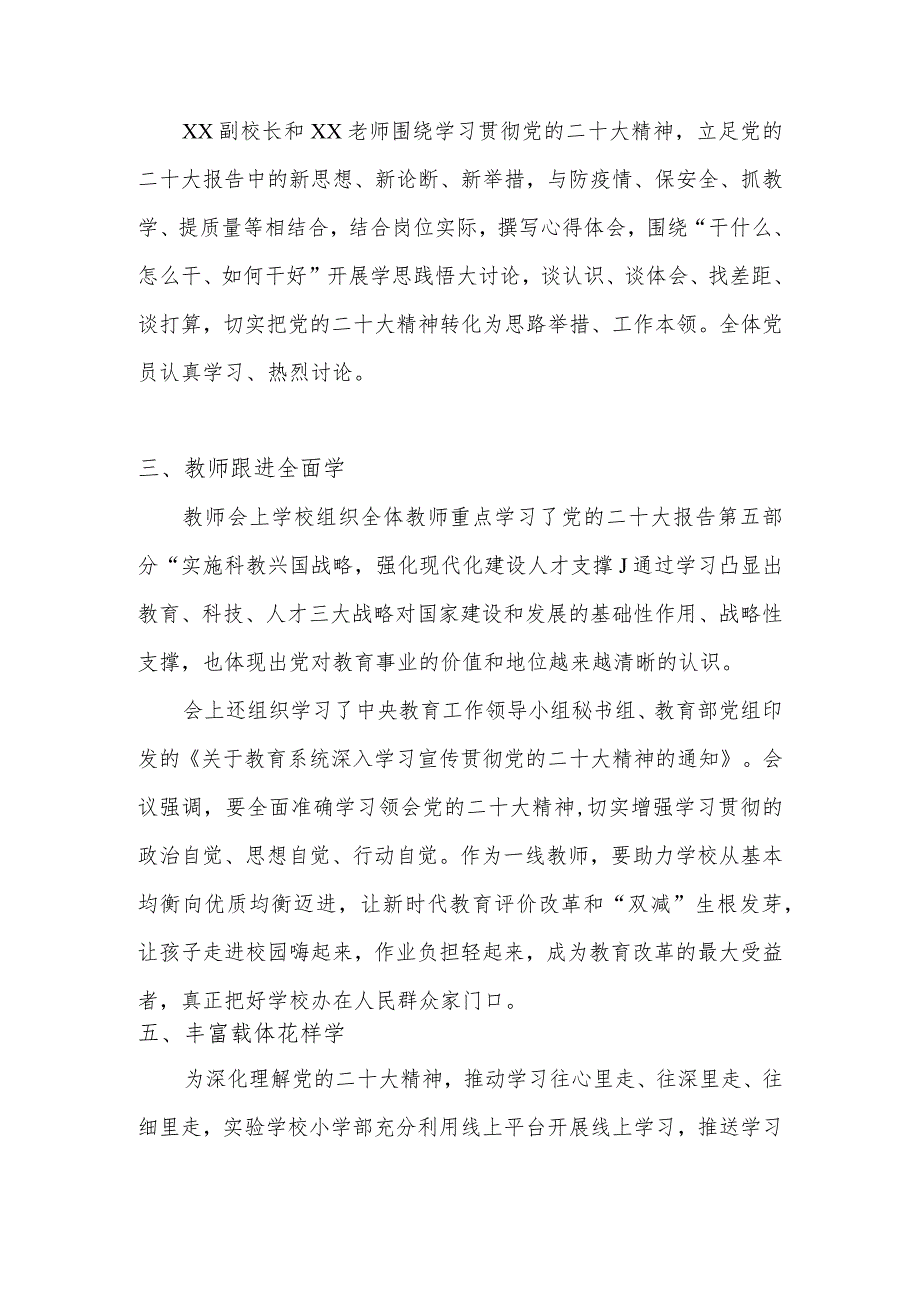 XX副校长和XX老师围绕学习贯彻党的二十大精神，立足党的二十大报告中的新思想、新论断、新举措，与防疫情、保安全、抓教学、提质量等相结合，结合岗位实际，撰写心得体会，围绕“干什么、怎么干、如何干好”开展学思践悟大讨论，谈认识、谈体会、找差距、谈打算，切实把党的二十大精神转化为思路举措、工作本领。全体党员认真学习、热烈讨论。

三、教师跟进全面学

教师会上学校组织全体教师重点学习了党的二十大报告第五部分“实施科教兴国战略，强化现代化建设人才支撑J通过学习凸显出教育、科技、人才三大战略对国家建设和发展的基础性作用、战略性支撑，也体现出党对教育事业的价值和地位越来越清晰的认识。

会上还组织学习了中央教育工作领导小组秘书组、教育部党组印发的《关于教育系统深入学习宣传贯彻党的二十大精神的通知》。会议强调，要全面准确学习领会党的二十大精神，切实增强学习贯彻的政治自觉、思想自觉、行动自觉。作为一线教师，要助力学校从基本均衡向优质均衡迈进，让新时代教育评价改革和“双减”生根发芽，让孩子走进校园嗨起来，作业负担轻起来，成为教育改革的最大受益者，真正把好学校办在人民群众家门口。

五、丰富载体花样学

为深化理解党的二十大精神，推动学习往心里走、往深里走、往细里走，实验学校小学部充分利用线上平台开展线上学习，推送学习